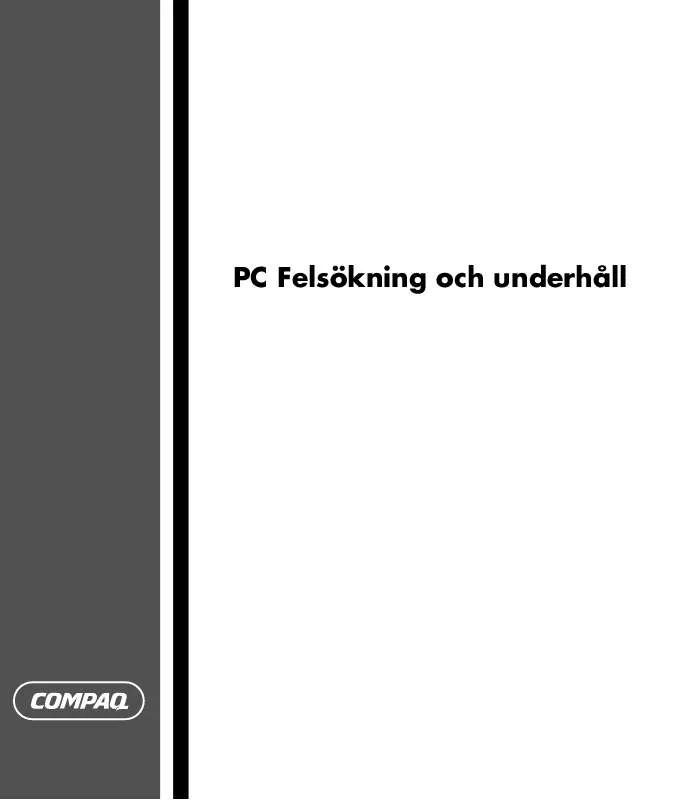 PC Felsökning och underhåll

COMPAQ